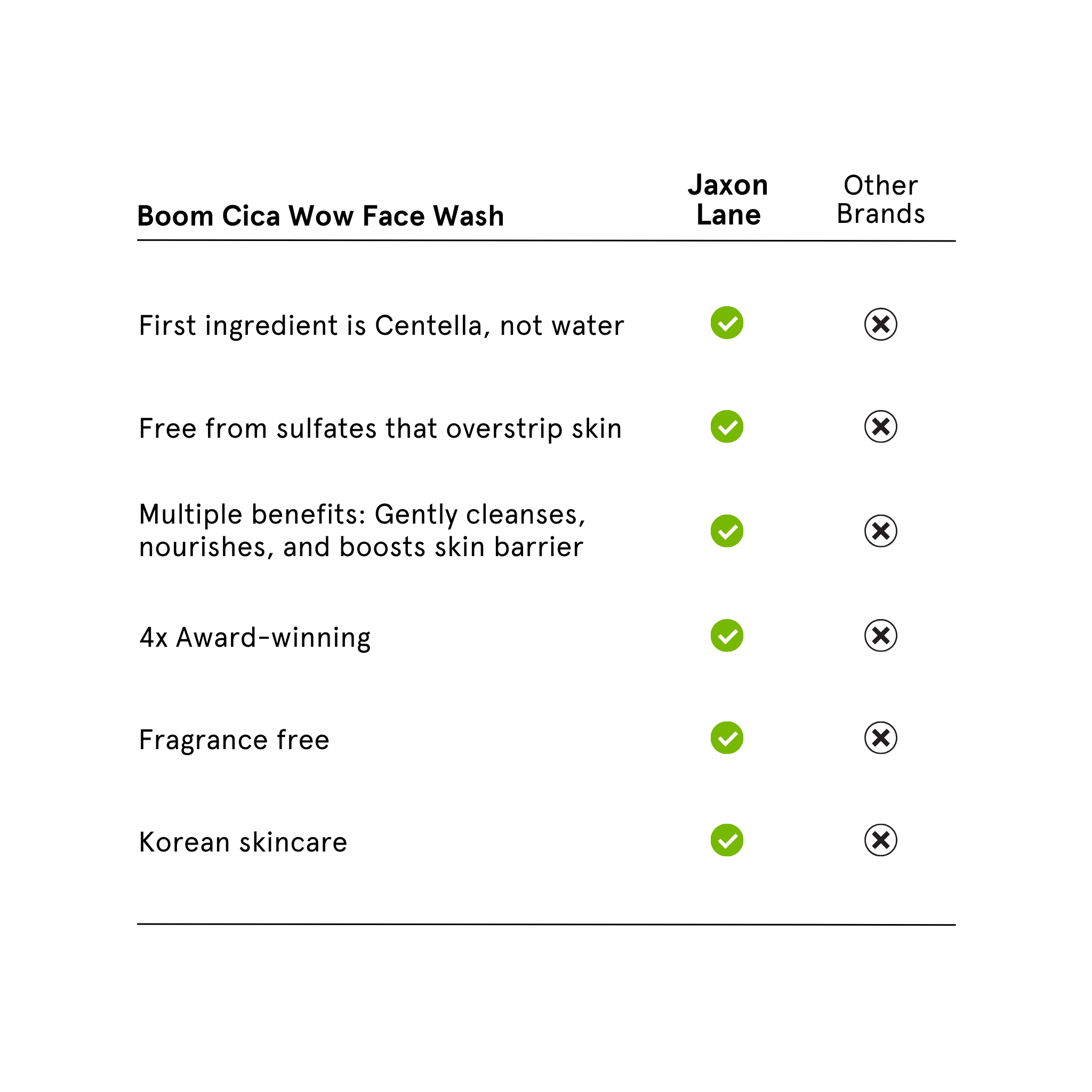 | Boom Cica Wow Face Wash | Jaxon Lane | Other Brands |
|---|---|---|
| First ingredient is Centella, not water | ✓ | ✗ |
| Free from sulfates that overstrip skin | ✓ | ✗ |
| Multiple benefits: Gently cleanses, nourishes, and boosts skin barrier | ✓ | ✗ |
| 4x Award-winning | ✓ | ✗ |
| Fragrance free | ✓ | ✗ |
| Korean skincare | ✓ | ✗ |